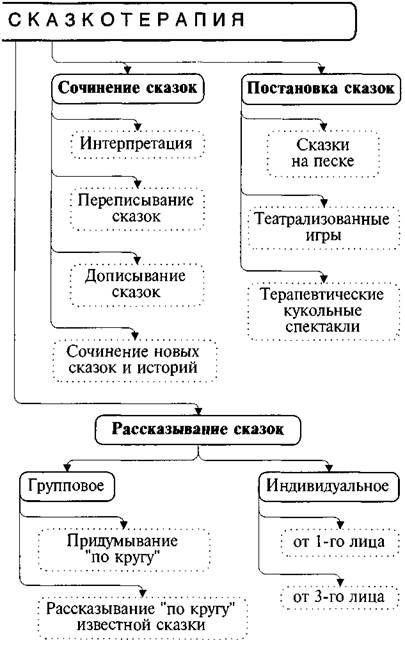 СКАЗКОТЕРАПИЯ

Сочинение сказок

Интерпретация

Переписывание сказок

Дописывание сказок

Сочинение новых сказок и историй

Постановка сказок

Сказки на песке

Театрализованные игры

Терапевтические кукольные спектакли

Рассказывание сказок

Групповое

Придумывание "по кругу"

Рассказывание "по кругу" известной сказки

Индивидуальное

от 1-го лица

от 3-го лица